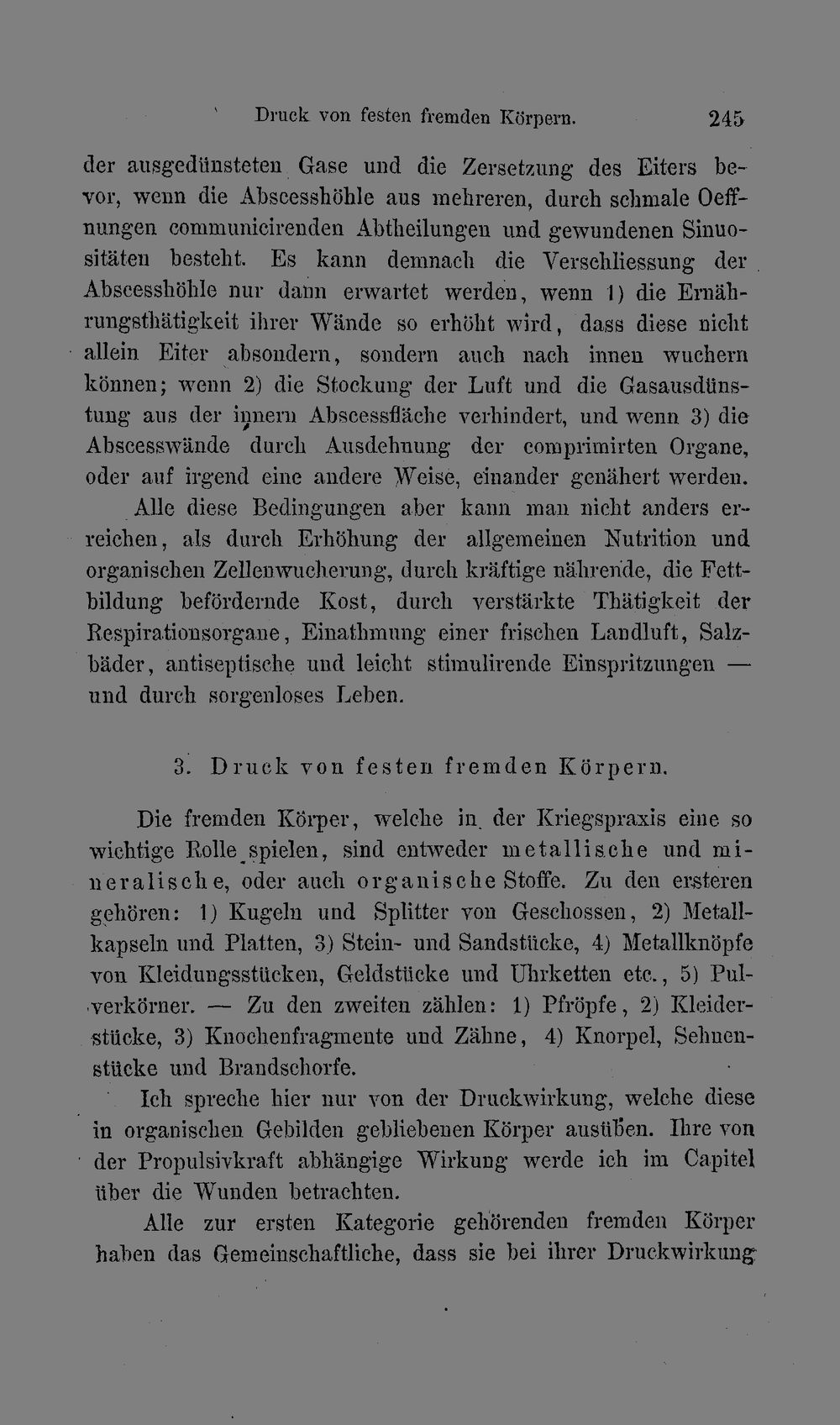 Druck von festen fremden Körpern. 245

der ausgedünsteten Gase und die Zersetzung des Eiters bevor, wenn die Abscesshöhle aus mehreren, durch schmale Oeffnungen communicirenden Abtheilungen und gewundenen Sinuositäten besteht. Es kann demnach die Verschliessung der Abscesshöhle nur dann erwartet werden, wenn 1) die Ernährungsthätigkeit ihrer Wände so erhöht wird, dass diese nicht allein Eiter absondern, sondern auch nach innen wuchern können; wenn 2) die Stockung der Luft und die Gasausdünstung aus der innern Abscessfläche verhindert, und wenn 3) die Abscesswände durch Ausdehnung der comprimirten Organe, oder auf irgend eine andere Weise, einander genähert werden.

Alle diese Bedingungen aber kann man nicht anders erreichen, als durch Erhöhung der allgemeinen Nutrition und organischen Zellenwucherung, durch kräftige nährende, die Fettbildung befördernde Kost, durch verstärkte Thätigkeit der Respirationsorgane, Einathmung einer frischen Landluft, Salzbäder, antiseptische und leicht stimulirende Einspritzungen — und durch sorgenloses Leben.

3. Druck von festen fremden Körpern.

Die fremden Körper, welche in der Kriegspraxis eine so wichtige Rolle spielen, sind entweder metallische und mineralische, oder auch organische Stoffe. Zu den ersteren gehören: 1) Kugeln und Splitter von Geschossen, 2) Metallkapseln und Platten, 3) Stein- und Sandstücke, 4) Metallknöpfe von Kleidungsstücken, Geldstücke und Uhrketten etc., 5) Pulverkörner. — Zu den zweiten zählen: 1) Pfröpfe, 2) Kleiderstücke, 3) Knochenfragmente und Zähne, 4) Knorpel, Sehnenstücke und Brandschorfe.

Ich spreche hier nur von der Druckwirkung, welche diese in organischen Gebilden gebliebenen Körper ausüben. Ihre von der Propulsivkraft abhängige Wirkung werde ich im Capitel über die Wunden betrachten.

Alle zur ersten Kategorie gehörenden fremden Körper haben das Gemeinschaftliche, dass sie bei ihrer Druckwirkung